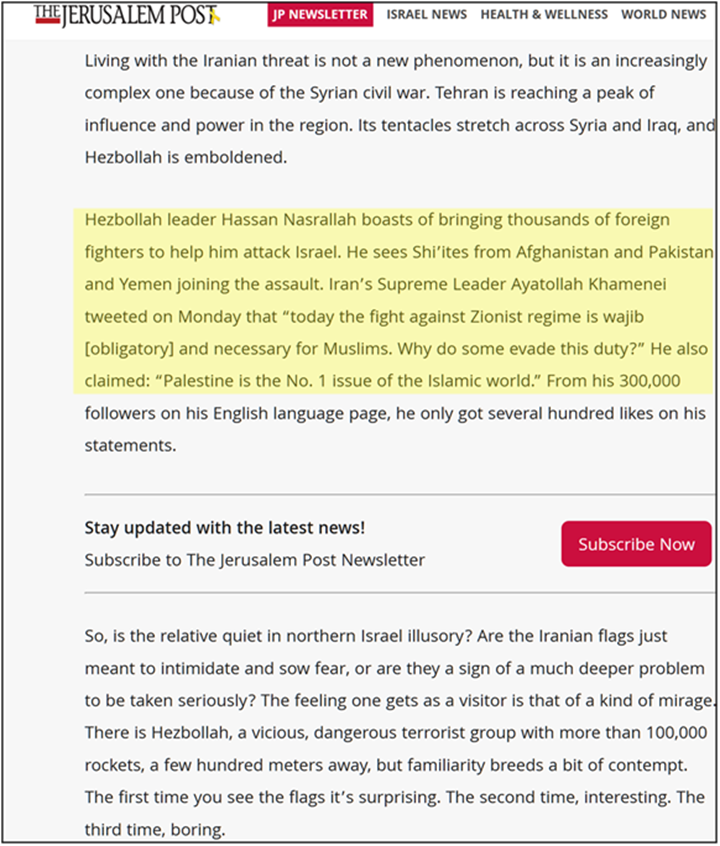 THE JERUSALEM POST JP NEWSLETTER ISRAEL NEWS HEALTH & WELLNESS WORLD NEWS

Living with the Iranian threat is not a new phenomenon, but it is an increasingly complex one because of the Syrian civil war. Tehran is reaching a peak of influence and power in the region. Its tentacles stretch across Syria and Iraq, and Hezbollah is emboldened.

Hezbollah leader Hassan Nasrallah boasts of bringing thousands of foreign fighters to help him attack Israel. He sees Shi'ites from Afghanistan and Pakistan and Yemen joining the assault. Iran's Supreme Leader Ayatollah Khamenei tweeted on Monday that "today the fight against Zionist regime is wajib [obligatory] and necessary for Muslims. Why do some evade this duty?" He also claimed: "Palestine is the No. 1 issue of the Islamic world." From his 300,000 followers on his English language page, he only got several hundred likes on his statements.

Stay updated with the latest news!
Subscribe to The Jerusalem Post Newsletter

Subscribe Now

So, is the relative quiet in northern Israel illusory? Are the Iranian flags just meant to intimidate and sow fear, or are they a sign of a much deeper problem to be taken seriously? The feeling one gets as a visitor is that of a kind of mirage. There is Hezbollah, a vicious, dangerous terrorist group with more than 100,000 rockets, a few hundred meters away, but familiarity breeds a bit of contempt. The first time you see the flags it's surprising. The second time, interesting. The third time, boring.